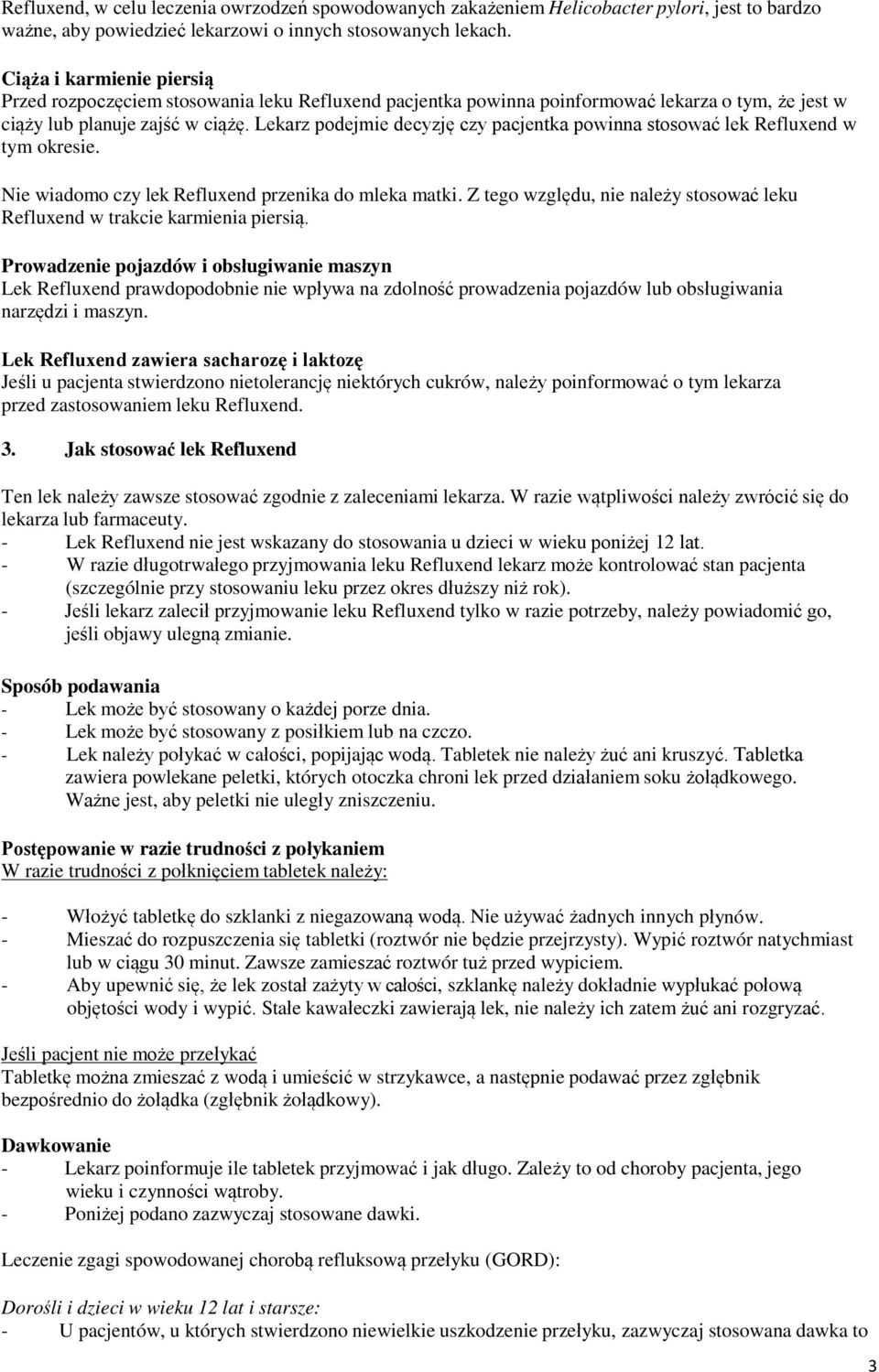 Refluxend, w celu leczenia owrzodzeń spowodowanych zakażeniem Helicobacter pylori, jest to bardzo ważne, aby powiedzieć lekarzowi o innych stosowanych lekach.

Ciąża i karmienie piersią
Przed rozpoczęciem stosowania leku Refluxend pacjentka powinna poinformować lekarza o tym, że jest w ciąży lub planuje zajść w ciążę. Lekarz podejmie decyzję czy pacjentka powinna stosować lek Refluxend w tym okresie.

Nie wiadomo czy lek Refluxend przenika do mleka matki. Z tego względu, nie należy stosować leku Refluxend w trakcie karmienia piersią.

Prowadzenie pojazdów i obsługiwanie maszyn
Lek Refluxend prawdopodobnie nie wpływa na zdolność prowadzenia pojazdów lub obsługiwania narzędzi i maszyn.

Lek Refluxend zawiera sacharozę i laktozę
Jeśli u pacjenta stwierdzono nietolerancję niektórych cukrów, należy poinformować o tym lekarza przed zastosowaniem leku Refluxend.

3. Jak stosować lek Refluxend

Ten lek należy zawsze stosować zgodnie z zaleceniami lekarza. W razie wątpliwości należy zwrócić się do lekarza lub farmaceuty.
- Lek Refluxend nie jest wskazany do stosowania u dzieci w wieku poniżej 12 lat.
- W razie długotrwałego przyjmowania leku Refluxend lekarz może kontrolować stan pacjenta (szczególnie przy stosowaniu leku przez okres dłuższy niż rok).
- Jeśli lekarz zalecił przyjmowanie leku Refluxend tylko w razie potrzeby, należy powiadomić go, jeśli objawy ulegną zmianie.

Sposób podawania
- Lek może być stosowany o każdej porze dnia.
- Lek może być stosowany z posiłkiem lub na czczo.
- Lek należy połykać w całości, popijając wodą. Tabletek nie należy żuć ani kruszyć. Tabletka zawiera powlekane peletki, których otoczka chroni lek przed działaniem soku żołądkowego. Ważne jest, aby peletki nie uległy zniszczeniu.

Postępowanie w razie trudności z połykaniem
W razie trudności z połknięciem tabletek należy:

- Włożyć tabletkę do szklanki z niegazowaną wodą. Nie używać żadnych innych płynów.
- Mieszać do rozpuszczenia się tabletki (roztwór nie będzie przejrzysty). Wypić roztwór natychmiast lub w ciągu 30 minut. Zawsze zamieszać roztwór tuż przed wypiciem.
- Aby upewnić się, że lek został zażyty w całości, szklankę należy dokładnie wypłukać połową objętości wody i wypić. Stałe kawałeczki zawierają lek, nie należy ich zatem żuć ani rozgryzać.

Jeśli pacjent nie może przełykać
Tabletkę można zmieszać z wodą i umieścić w strzykawce, a następnie podawać przez zgłębnik bezpośrednio do żołądka (zgłębnik żołądkowy).

Dawkowanie
- Lekarz poinformuje ile tabletek przyjmować i jak długo. Zależy to od choroby pacjenta, jego wieku i czynności wątroby.
- Poniżej podano zazwyczaj stosowane dawki.

Leczenie zgagi spowodowanej chorobą refluksową przełyku (GORD):

Dorośli i dzieci w wieku 12 lat i starsze:
- U pacjentów, u których stwierdzono niewielkie uszkodzenie przełyku, zazwyczaj stosowana dawka to

3